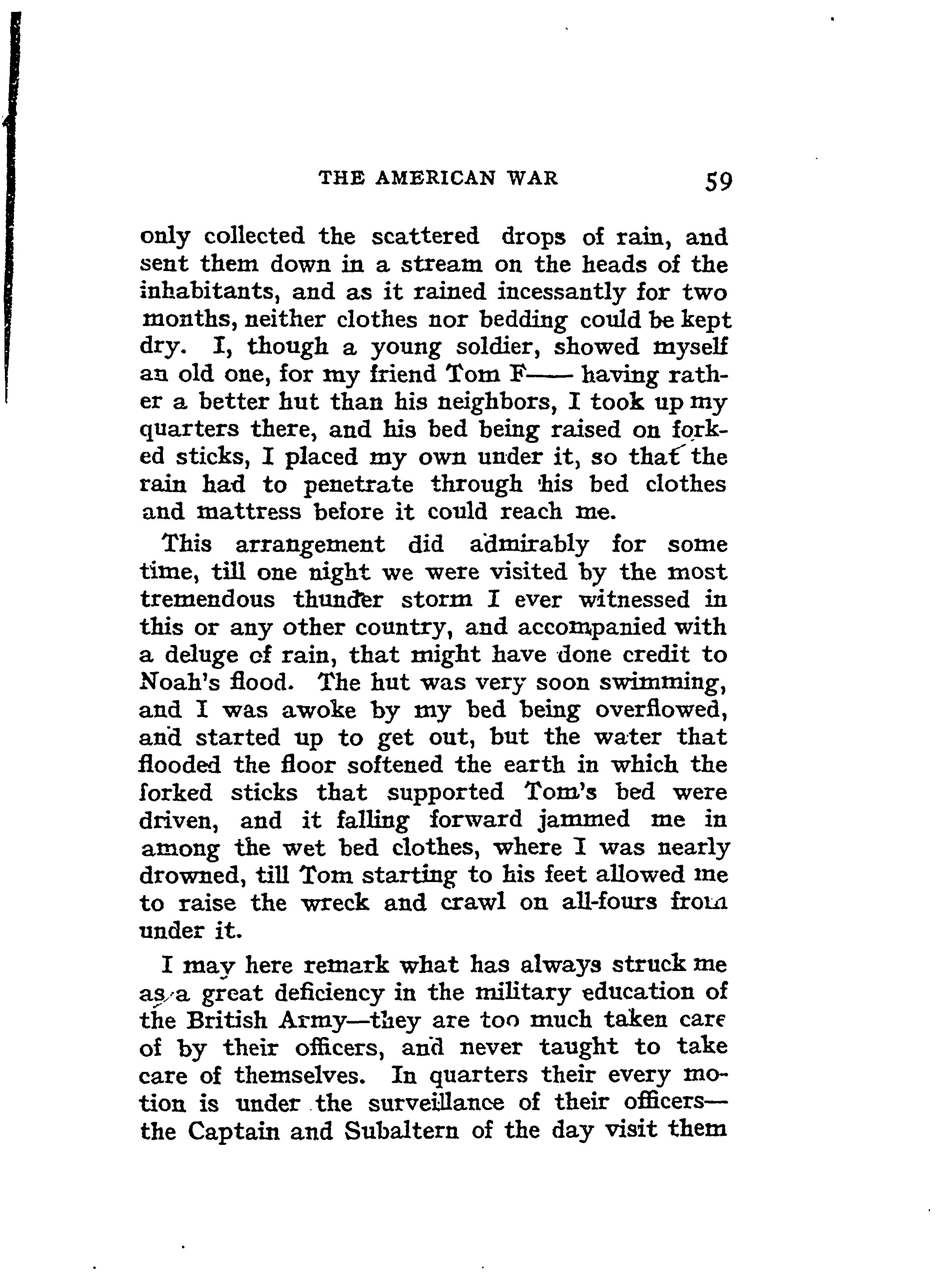 THE AMERICAN WAR 59

only collected the scattered drops of rain, and sent them down in a stream on the heads of the inhabitants, and as it rained incessantly for two months, neither clothes nor bedding could be kept dry. I, though a young soldier, showed myself an old one, for my friend Tom F—— having rather a better hut than his neighbors, I took up my quarters there, and his bed being raised on forked sticks, I placed my own under it, so that the rain had to penetrate through his bed clothes and mattress before it could reach me.

This arrangement did admirably for some time, till one night we were visited by the most tremendous thunder storm I ever witnessed in this or any other country, and accompanied with a deluge of rain, that might have done credit to Noah's flood. The hut was very soon swimming, and I was awoke by my bed being overflowed, and started up to get out, but the water that flooded the floor softened the earth in which the forked sticks that supported Tom's bed were driven, and it falling forward jammed me in among the wet bed clothes, where I was nearly drowned, till Tom starting to his feet allowed me to raise the wreck and crawl on all-fours from under it.

I may here remark what has always struck me as a great deficiency in the military education of the British Army—they are too much taken care of by their officers, and never taught to take care of themselves. In quarters their every motion is under the surveillance of their officers—the Captain and Subaltern of the day visit them